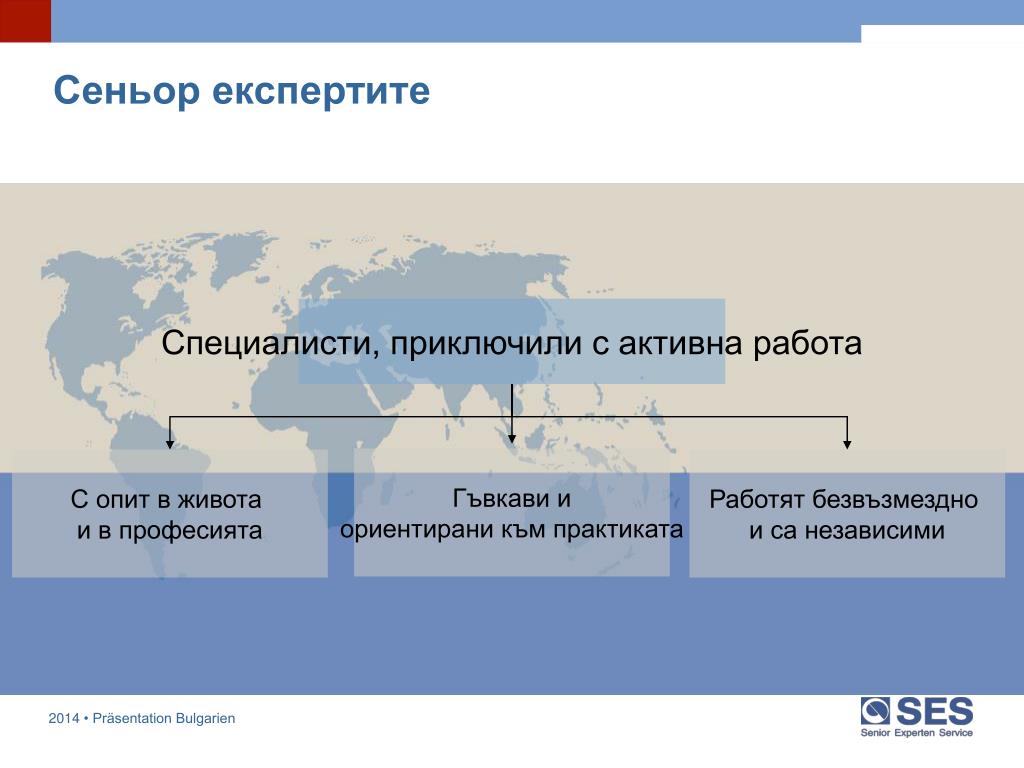 Сеньор експертите

Специалисти, приключили с активна работа

С опит в живота и в професията

Гъвкави и ориентирани към практиката

Работят безвъзмездно и са независими

2014 • Präsentation Bulgarien

SES
Senior Experten Service